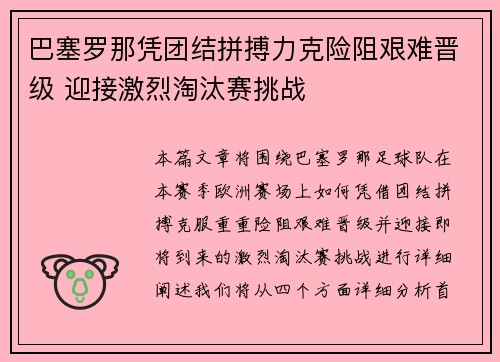 巴塞罗那凭团结拼搏力克险阻艰难晋级 迎接激烈淘汰赛挑战

本篇文章将围绕巴塞罗那足球队在本赛季欧洲赛场上如何凭借团结拼搏克服重重险阻艰难晋级并迎接即将到来的激烈淘汰赛挑战进行详细阐述我们将从四个方面详细分析首